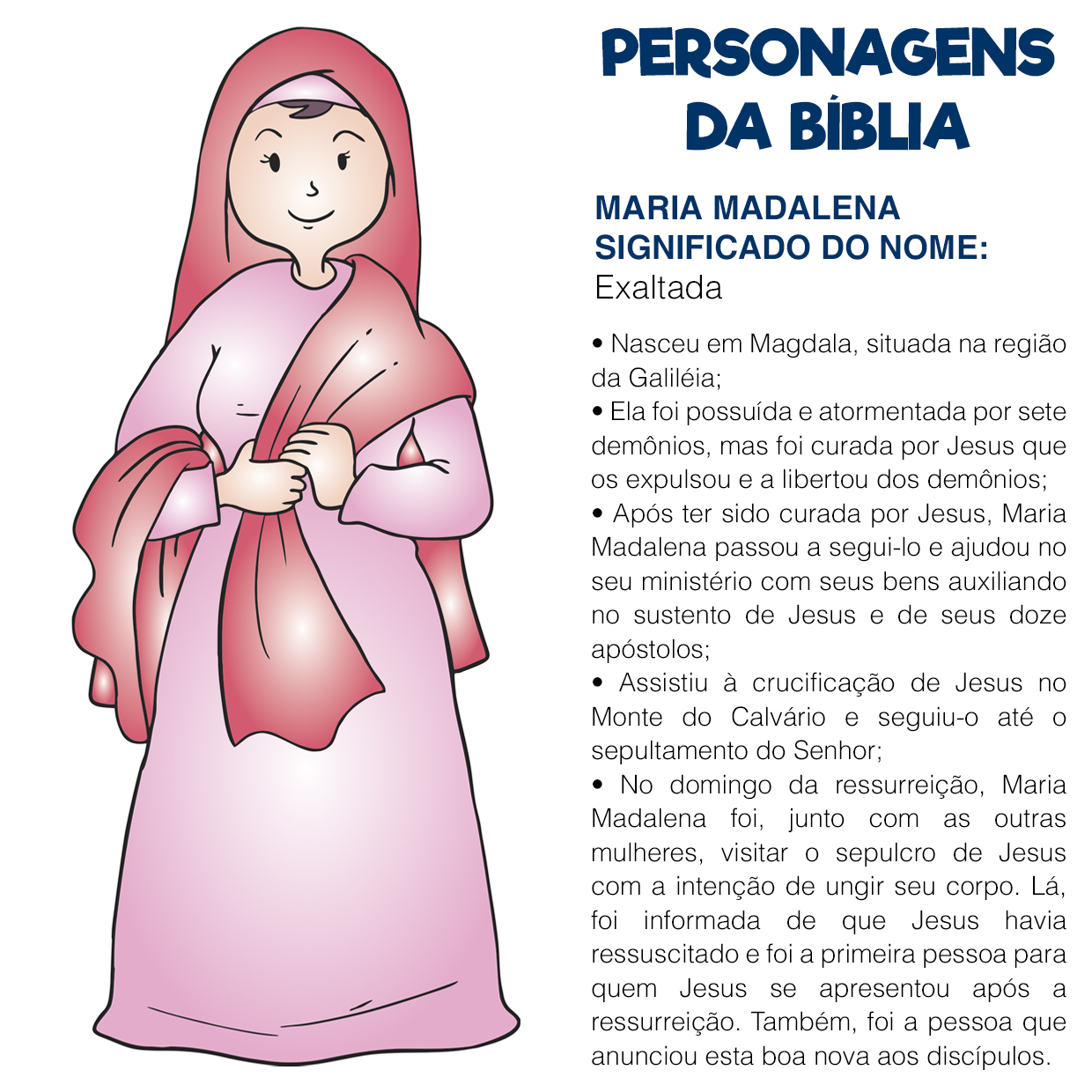 PERSONAGENS DA BÍBLIA

MARIA MADALENA
SIGNIFICADO DO NOME:
Exaltada

• Nasceu em Magdala, situada na região da Galiléia;
• Ela foi possuída e atormentada por sete demônios, mas foi curada por Jesus que os expulsou e a libertou dos demônios;
• Após ter sido curada por Jesus, Maria Madalena passou a segui-lo e ajudou no seu ministério com seus bens auxiliando no sustento de Jesus e de seus doze apóstolos;
• Assistiu à crucificação de Jesus no Monte do Calvário e seguiu-o até o sepultamento do Senhor;
• No domingo da ressurreição, Maria Madalena foi, junto com as outras mulheres, visitar o sepulcro de Jesus com a intenção de ungir seu corpo. Lá, foi informada de que Jesus havia ressuscitado e foi a primeira pessoa para quem Jesus se apresentou após a ressurreição. Também, foi a pessoa que anunciou esta boa nova aos discípulos.